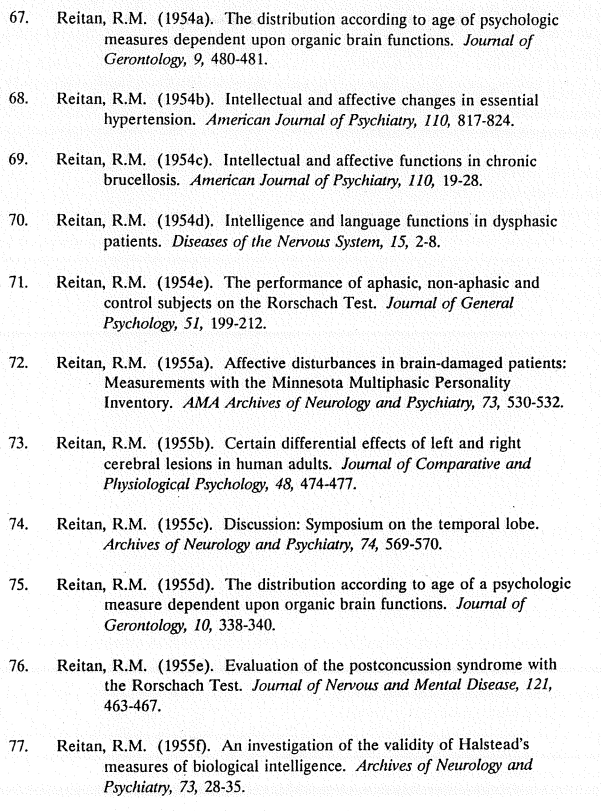 67. Reitan, R.M. (1954a). The distribution according to age of psychologic measures dependent upon organic brain functions. Journal of Gerontology, 9, 480-481.

68. Reitan, R.M. (1954b). Intellectual and affective changes in essential hypertension. American Journal of Psychiatry, 110, 817-824.

69. Reitan, R.M. (1954c). Intellectual and affective functions in chronic brucellosis. American Journal of Psychiatry, 110, 19-28.

70. Reitan, R.M. (1954d). Intelligence and language functions in dysphasic patients. Diseases of the Nervous System, 15, 2-8.

71. Reitan, R.M. (1954e). The performance of aphasic, non-aphasic and control subjects on the Rorschach Test. Journal of General Psychology, 51, 199-212.

72. Reitan, R.M. (1955a). Affective disturbances in brain-damaged patients: Measurements with the Minnesota Multiphasic Personality Inventory. AMA Archives of Neurology and Psychiatry, 73, 530-532.

73. Reitan, R.M. (1955b). Certain differential effects of left and right cerebral lesions in human adults. Journal of Comparative and Physiological Psychology, 48, 474-477.

74. Reitan, R.M. (1955c). Discussion: Symposium on the temporal lobe. Archives of Neurology and Psychiatry, 74, 569-570.

75. Reitan, R.M. (1955d). The distribution according to age of a psychologic measure dependent upon organic brain functions. Journal of Gerontology, 10, 338-340.

76. Reitan, R.M. (1955e). Evaluation of the postconcussion syndrome with the Rorschach Test. Journal of Nervous and Mental Disease, 121, 463-467.

77. Reitan, R.M. (1955f). An investigation of the validity of Halstead's measures of biological intelligence. Archives of Neurology and Psychiatry, 73, 28-35.